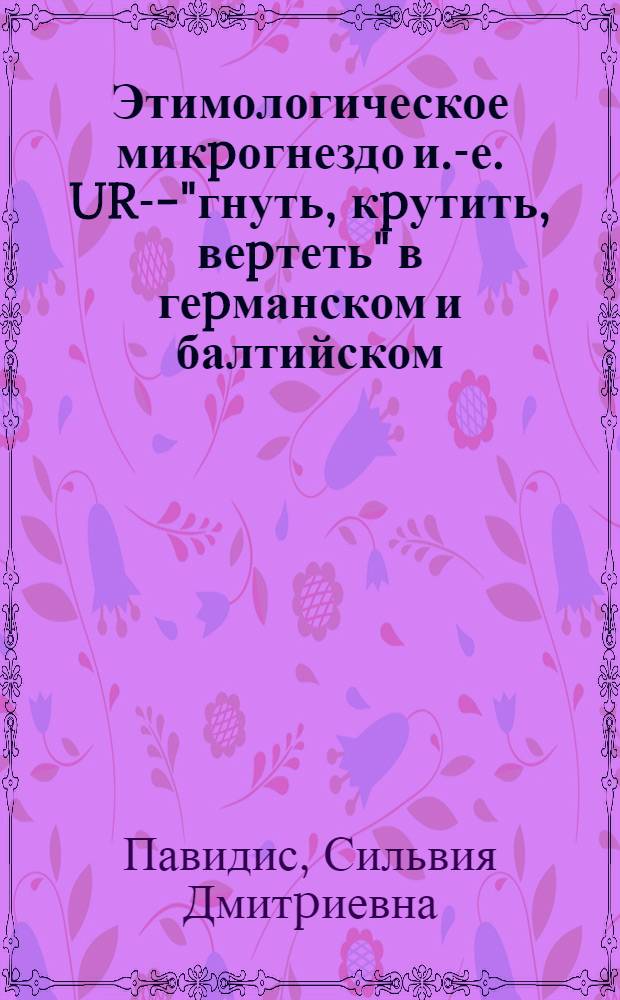 Этимологическое микрогнездо и.-е. UR--"гнуть, крутить, вертеть" в германском и балтийском

Павидис, Сильвия Дмитриевна